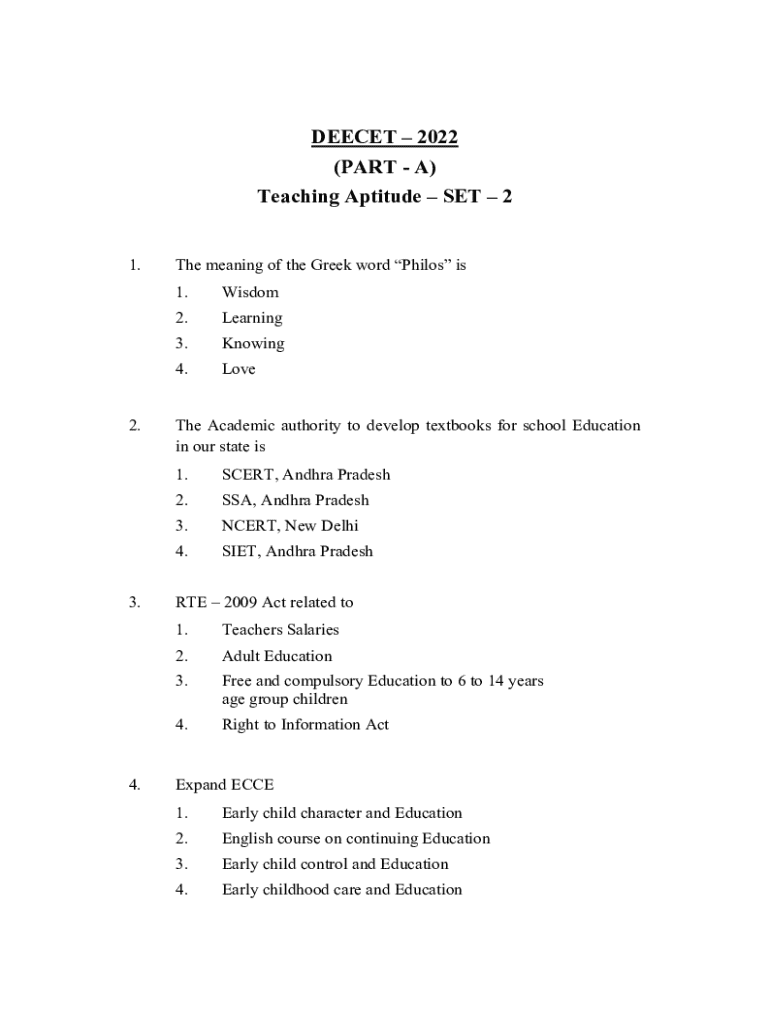 DEECET – 2022
(PART - A)
Teaching Aptitude – SET – 2

1. The meaning of the Greek word “Philos” is
1. Wisdom
2. Learning
3. Knowing
4. Love

2. The Academic authority to develop textbooks for school Education in our state is
1. SCERT, Andhra Pradesh
2. SSA, Andhra Pradesh
3. NCERT, New Delhi
4. SIET, Andhra Pradesh

3. RTE – 2009 Act related to
1. Teachers Salaries
2. Adult Education
3. Free and compulsory Education to 6 to 14 years age group children
4. Right to Information Act

4. Expand ECCE
1. Early child character and Education
2. English course on continuing Education
3. Early child control and Education
4. Early childhood care and Education